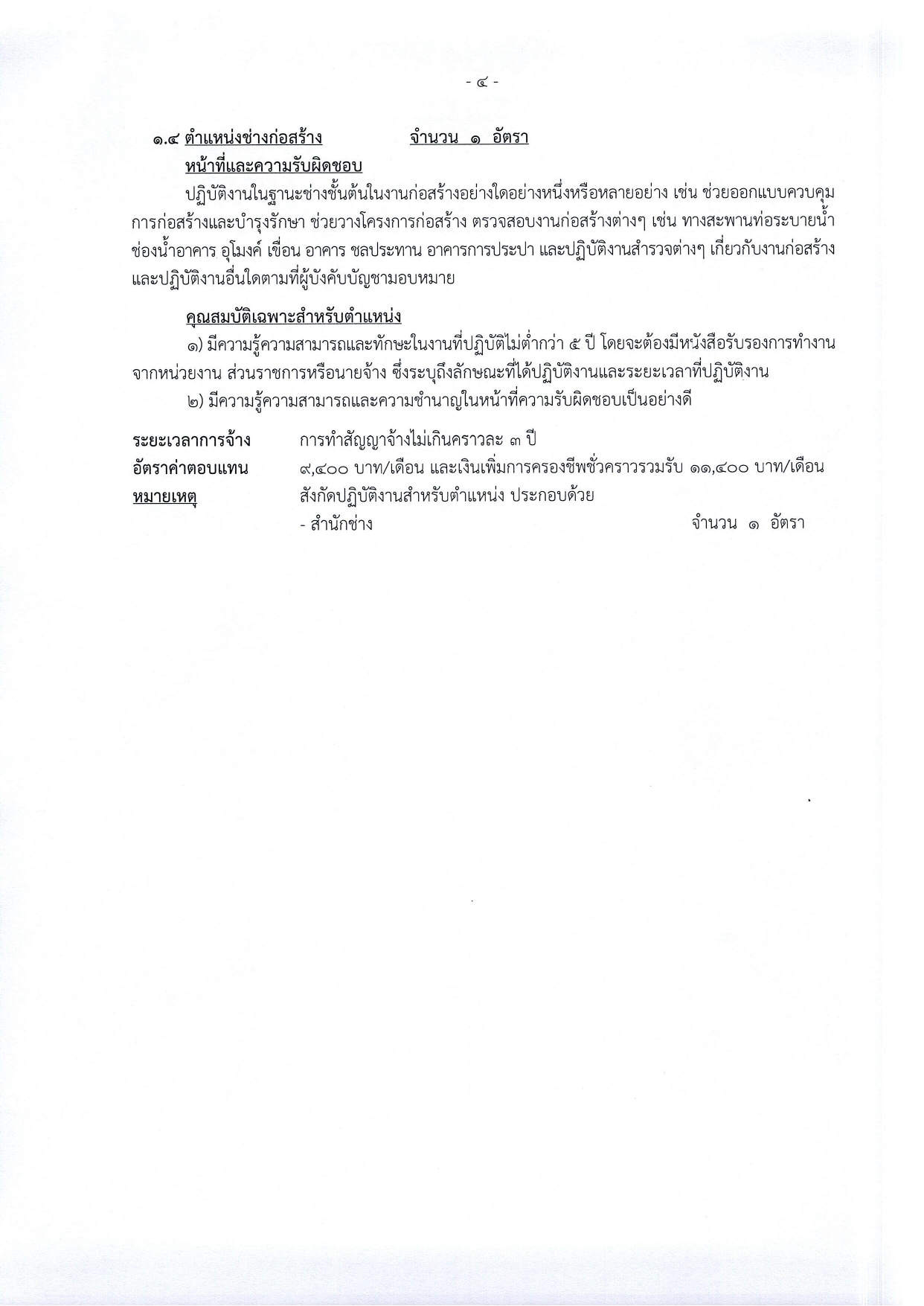 - ๔ -

๑.๔ ตำแหน่งช่างก่อสร้าง จำนวน ๑ อัตรา

หน้าที่และความรับผิดชอบ

ปฏิบัติงานในฐานะช่างชั้นต้นในงานก่อสร้างอย่างใดอย่างหนึ่งหรือหลายอย่าง เช่น ช่วยออกแบบควบคุมการก่อสร้างและบำรุงรักษา ช่วยวางโครงการก่อสร้าง ตรวจสอบงานก่อสร้างต่างๆ เช่น ทางสะพานท่อระบายน้ำ ช่องน้ำอาคาร อุโมงค์ เขื่อน อาคาร ชลประทาน อาคารการประปา และปฏิบัติงานสำรวจต่างๆ เกี่ยวกับงานก่อสร้าง และปฏิบัติงานอื่นใดตามที่ผู้บังคับบัญชามอบหมาย

คุณสมบัติเฉพาะสำหรับตำแหน่ง

๑) มีความรู้ความสามารถและทักษะในงานที่ปฏิบัติไม่ต่ำกว่า ๕ ปี โดยจะต้องมีหนังสือรับรองการทำงานจากหน่วยงาน ส่วนราชการหรือนายจ้าง ซึ่งระบุถึงลักษณะที่ได้ปฏิบัติงานและระยะเวลาที่ปฏิบัติงาน

๒) มีความรู้ความสามารถและความชำนาญในหน้าที่ความรับผิดชอบเป็นอย่างดี

ระยะเวลาการจ้าง การทำสัญญาจ้างไม่เกินคราวละ ๓ ปี

อัตราค่าตอบแทน ๙,๔๐๐ บาท/เดือน และเงินเพิ่มการครองชีพชั่วคราวรวมรับ ๑๑,๔๐๐ บาท/เดือน

หมายเหตุ สังกัดปฏิบัติงานสำหรับตำแหน่ง ประกอบด้วย

- สำนักช่าง จำนวน ๑ อัตรา